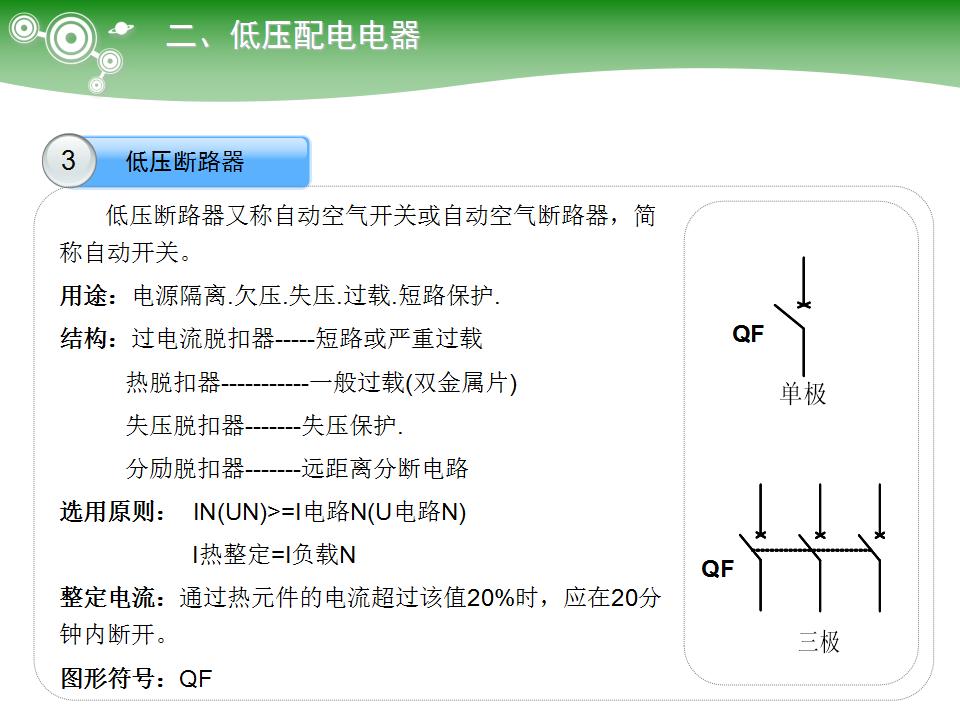 二、低压配电电器

3 低压断路器

低压断路器又称自动空气开关或自动空气断路器，简称自动开关。

用途：电源隔离.欠压.失压.过载.短路保护.

结构：过电流脱扣器-----短路或严重过载

热脱扣器-----------一般过载(双金属片)

失压脱扣器-------失压保护.

分励脱扣器-------远距离分断电路

选用原则： IN(UN)>=I电路N(U电路N)

I热整定=I负载N

整定电流：通过热元件的电流超过该值20%时，应在20分钟内断开。

图形符号：QF

QF
单极

QF
三极